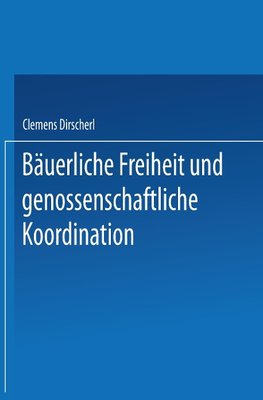 Clemens Dirscherl

Bäuerliche Freiheit und genossenschaftliche Koordination